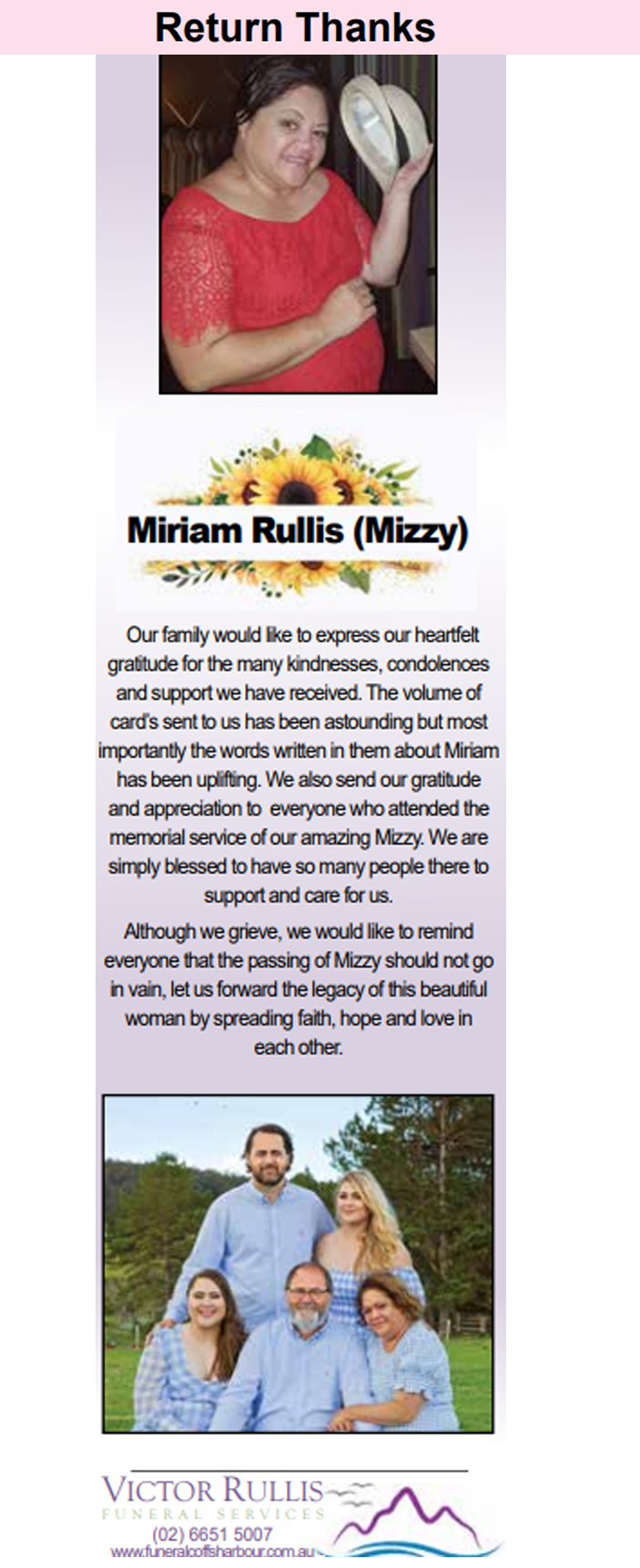 Return Thanks

Miriam Rullis (Mizzy)

Our family would like to express our heartfelt gratitude for the many kindnesses, condolences and support we have received. The volume of card's sent to us has been astounding but most importantly the words written in them about Miriam has been uplifting. We also send our gratitude and appreciation to everyone who attended the memorial service of our amazing Mizzy. We are simply blessed to have so many people there to support and care for us.

Although we grieve, we would like to remind everyone that the passing of Mizzy should not go in vain, let us forward the legacy of this beautiful woman by spreading faith, hope and love in each other.

VICTOR RULLIS
FUNERAL SERVICES
(02) 6651 5007
www.funeralcoffsharbour.com.au